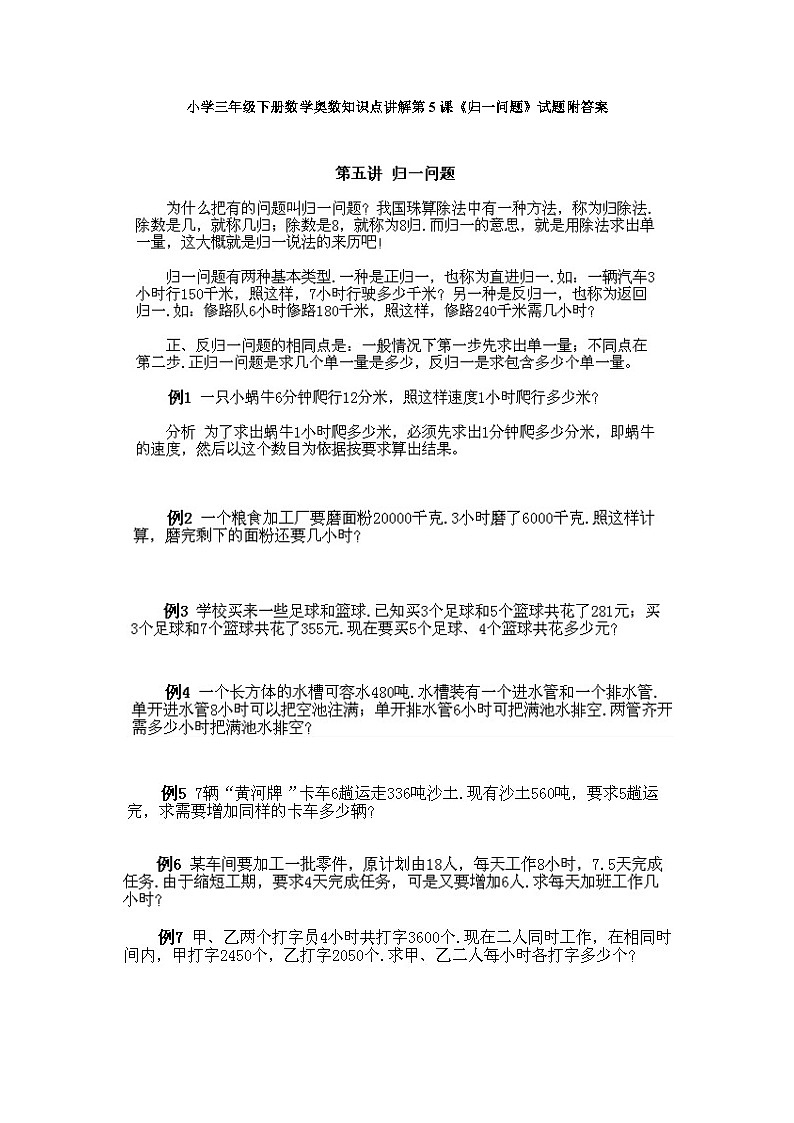 小学三年级下册数学奥数知识点讲解第5课《归一问题》试题附答案

第五讲 归一问题

为什么把有的问题叫归一问题？我国珠算除法中有一种方法，称为归除法.除数是几，就称几归；除数是8，就称为8归.而归一的意思，就是用除法求出单一量，这大概就是归一说法的来历吧！

归一问题有两种基本类型.一种是正归一，也称为直进归一.如：一辆汽车3小时行150千米，照这样，7小时行驶多少千米？另一种是反归一，也称为返回归一.如：修路队6小时修路180千米，照这样，修路240千米需几小时？

正、反归一问题的相同点是：一般情况下第一步先求出单一量；不同点在第二步.正归一问题是求几个单一量是多少，反归一是求包含多少个单一量。

例1 一只小蜗牛6分钟爬行12分米，照这样速度1小时爬行多少米？

分析 为了求出蜗牛1小时爬多少米，必须先求出1分钟爬多少分米，即蜗牛的速度，然后以这个数目为依据按要求算出结果。

例2 一个粮食加工厂要磨面粉20000千克.3小时磨了6000千克.照这样计算，磨完剩下的面粉还要几小时？

例3 学校买来一些足球和篮球.已知买3个足球和5个篮球共花了281元；买3个足球和7个篮球共花了355元.现在要买5个足球、4个篮球共花多少元？

例4 一个长方体的水槽可容水480吨.水槽装有一个进水管和一个排水管.单开进水管8小时可以把空池注满；单开排水管6小时可把满池水排空.两管齐开需多少小时把满池水排空？

例5 7辆“黄河牌”卡车6趟运走336吨沙土.现有沙土560吨，要求5趟运完，求需要增加同样的卡车多少辆？

例6 某车间要加工一批零件，原计划由18人，每天工作8小时，7.5天完成任务.由于缩短工期，要求4天完成任务，可是又要增加6人.求每天加班工作几小时？

例7 甲、乙两个打字员4小时共打字3600个.现在二人同时工作，在相同时间内，甲打字2450个，乙打字2050个.求甲、乙二人每小时各打字多少个？